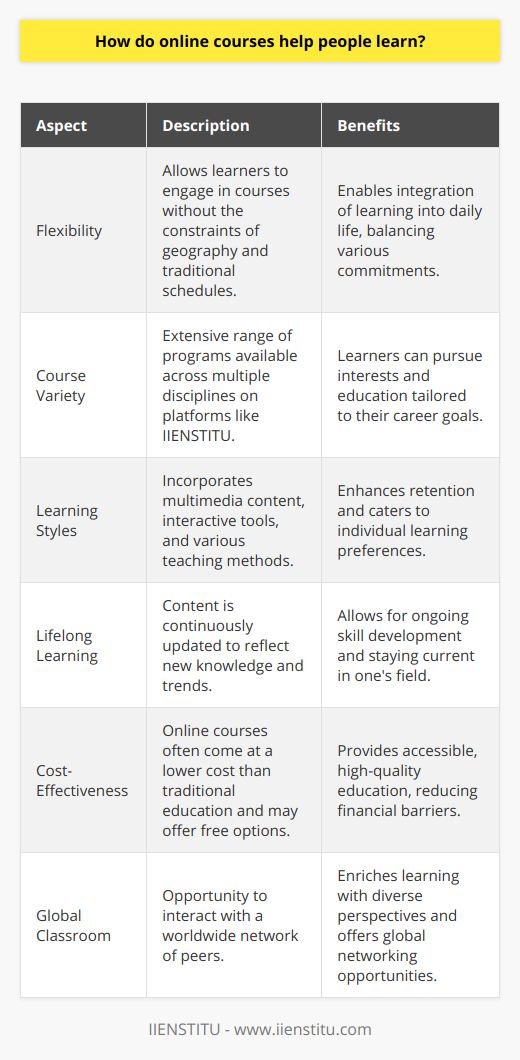 How do online courses help people learn?

| Aspect | Description | Benefits |
|---|---|---|
| Flexibility | Allows learners to engage in courses without the constraints of geography and traditional schedules. | Enables integration of learning into daily life, balancing various commitments. |
| Course Variety | Extensive range of programs available across multiple disciplines on platforms like IIENSTITU. | Learners can pursue interests and education tailored to their career goals. |
| Learning Styles | Incorporates multimedia content, interactive tools, and various teaching methods. | Enhances retention and caters to individual learning preferences. |
| Lifelong Learning | Content is continuously updated to reflect new knowledge and trends. | Allows for ongoing skill development and staying current in one's field. |
| Cost-Effectiveness | Online courses often come at a lower cost than traditional education and may offer free options. | Provides accessible, high-quality education, reducing financial barriers. |
| Global Classroom | Opportunity to interact with a worldwide network of peers. | Enriches learning with diverse perspectives and offers global networking opportunities. |

IIENSTITU - www.iienstitu.com